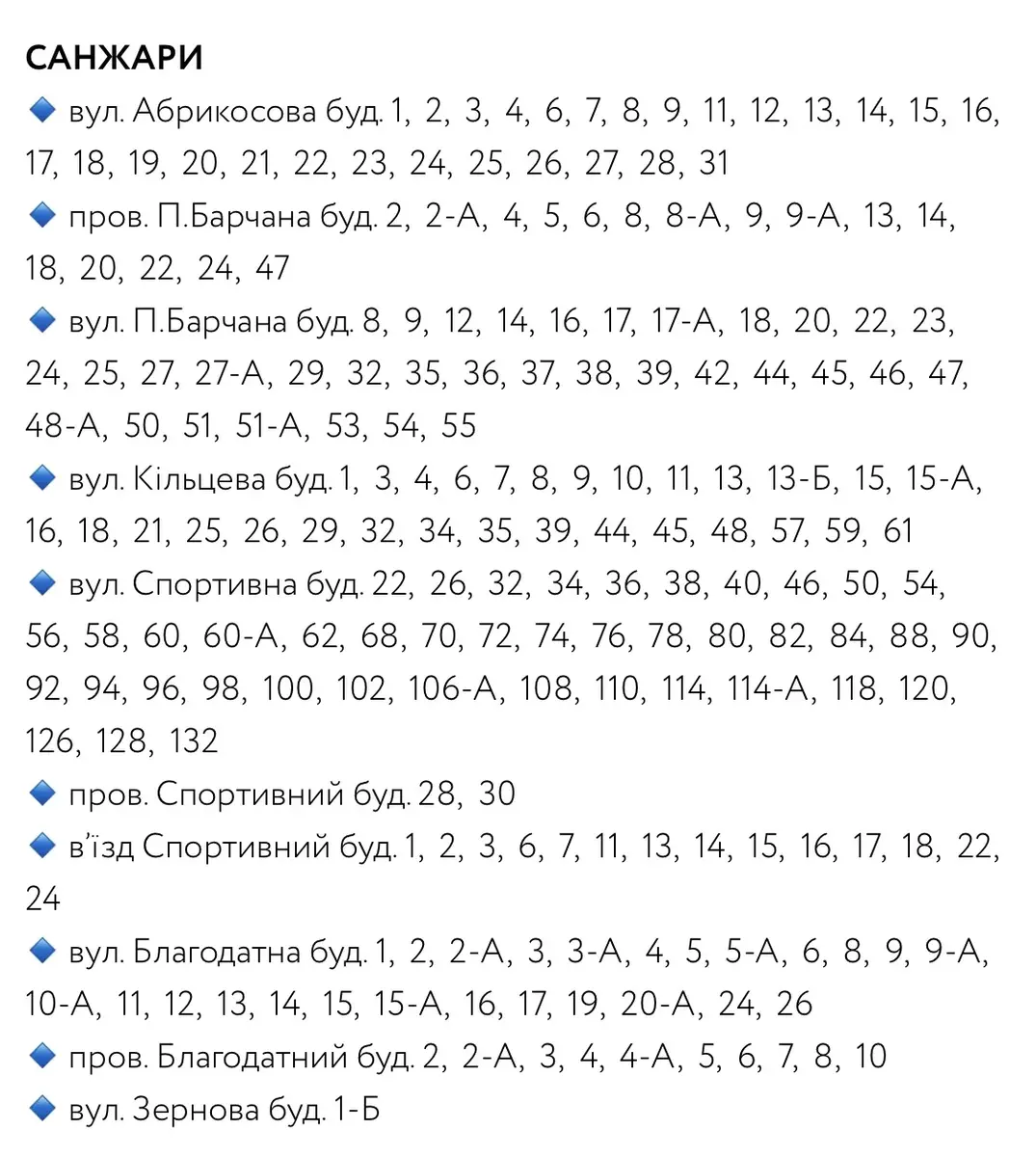 САНЖАРИ

🔹 вул. Абрикосова буд. 1, 2, 3, 4, 6, 7, 8, 9, 11, 12, 13, 14, 15, 16, 17, 18, 19, 20, 21, 22, 23, 24, 25, 26, 27, 28, 31

🔹 пров. П.Барчана буд. 2, 2-А, 4, 5, 6, 8, 8-А, 9, 9-А, 13, 14, 18, 20, 22, 24, 47

🔹 вул. П.Барчана буд. 8, 9, 12, 14, 16, 17, 17-А, 18, 20, 22, 23, 24, 25, 27, 27-А, 29, 32, 35, 36, 37, 38, 39, 42, 44, 45, 46, 47, 48-А, 50, 51, 51-А, 53, 54, 55

🔹 вул. Кільцева буд. 1, 3, 4, 6, 7, 8, 9, 10, 11, 13, 13-Б, 15, 15-А, 16, 18, 21, 25, 26, 29, 32, 34, 35, 39, 44, 45, 48, 57, 59, 61

🔹 вул. Спортивна буд. 22, 26, 32, 34, 36, 38, 40, 46, 50, 54, 56, 58, 60, 60-А, 62, 68, 70, 72, 74, 76, 78, 80, 82, 84, 88, 90, 92, 94, 96, 98, 100, 102, 106-А, 108, 110, 114, 114-А, 118, 120, 126, 128, 132

🔹 пров. Спортивний буд. 28, 30

🔹 в'їзд Спортивний буд. 1, 2, 3, 6, 7, 11, 13, 14, 15, 16, 17, 18, 22, 24

🔹 вул. Благодатна буд. 1, 2, 2-А, 3, 3-А, 4, 5, 5-А, 6, 8, 9, 9-А, 10-А, 11, 12, 13, 14, 15, 15-А, 16, 17, 19, 20-А, 24, 26

🔹 пров. Благодатний буд. 2, 2-А, 3, 4, 4-А, 5, 6, 7, 8, 10

🔹 вул. Зернова буд. 1-Б